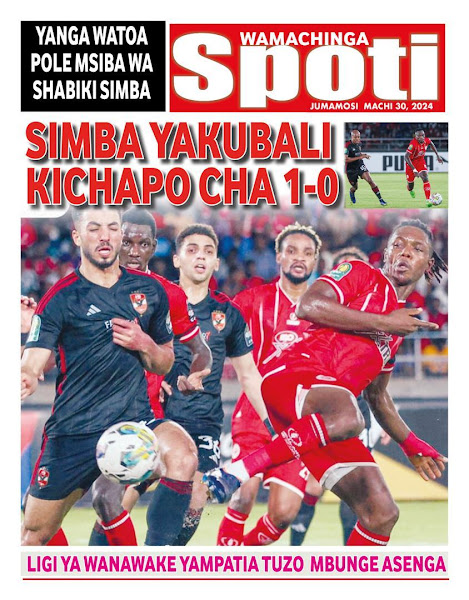 YANGA WATOA POLE MSIBA WA SHABIKI SIMBA

WAMACHINGA
Spoti
JUMAMOSI MACHI 30, 2024

SIMBA YAKUBALI KICHAPO CHA 1-0

PUMA

LIGI YA WANAWAKE YAMPATIA TUZO MBUNGE ASENGA